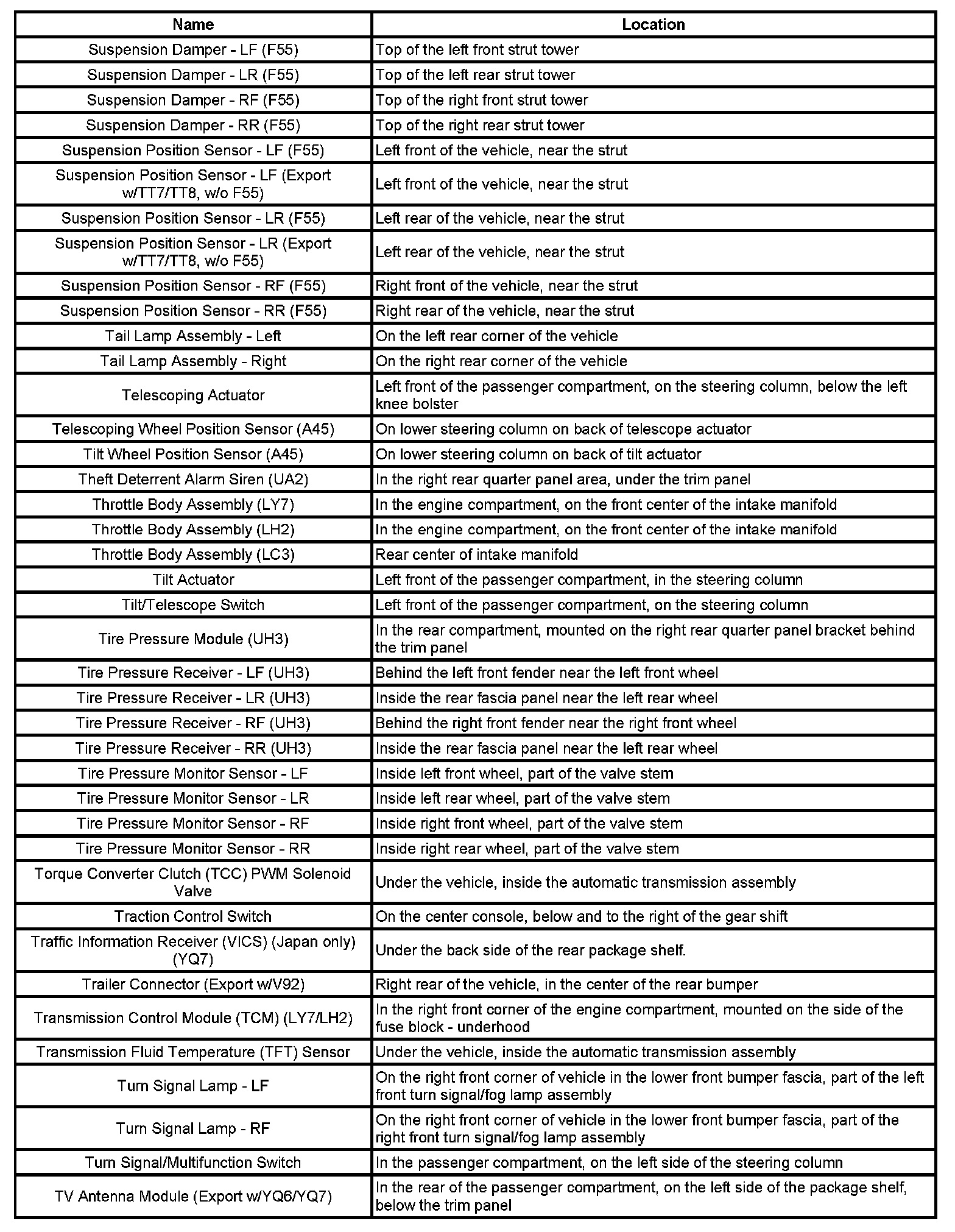 | Name | Location |
|---|---|
| Suspension Damper - LF (F55) | Top of the left front strut tower |
| Suspension Damper - LR (F55) | Top of the left rear strut tower |
| Suspension Damper - RF (F55) | Top of the right front strut tower |
| Suspension Damper - RR (F55) | Top of the right rear strut tower |
| Suspension Position Sensor - LF (F55) | Left front of the vehicle, near the strut |
| Suspension Position Sensor - LF (Export w/TT7/TT8, w/o F55) | Left front of the vehicle, near the strut |
| Suspension Position Sensor - LR (F55) | Left rear of the vehicle, near the strut |
| Suspension Position Sensor - LR (Export w/TT7/TT8, w/o F55) | Left rear of the vehicle, near the strut |
| Suspension Position Sensor - RF (F55) | Right front of the vehicle, near the strut |
| Suspension Position Sensor - RR (F55) | Right rear of the vehicle, near the strut |
| Tail Lamp Assembly - Left | On the left rear corner of the vehicle |
| Tail Lamp Assembly - Right | On the right rear corner of the vehicle |
| Telescoping Actuator | Left front of the passenger compartment, on the steering column, below the left knee bolster |
| Telescoping Wheel Position Sensor (A45) | On lower steering column on back of telescope actuator |
| Tilt Wheel Position Sensor (A45) | On lower steering column on back of tilt actuator |
| Theft Deterrent Alarm Siren (UA2) | In the right rear quarter panel area, under the trim panel |
| Throttle Body Assembly (LY7) | In the engine compartment, on the front center of the intake manifold |
| Throttle Body Assembly (LH2) | In the engine compartment, on the front center of the intake manifold |
| Throttle Body Assembly (LC3) | Rear center of intake manifold |
| Tilt Actuator | Left front of the passenger compartment, in the steering column |
| Tilt/Telescope Switch | Left front of the passenger compartment, on the steering column |
| Tire Pressure Module (UH3) | In the rear compartment, mounted on the right rear quarter panel bracket behind the trim panel |
| Tire Pressure Receiver - LF (UH3) | Behind the left front fender near the left front wheel |
| Tire Pressure Receiver - LR (UH3) | Inside the rear fascia panel near the left rear wheel |
| Tire Pressure Receiver - RF (UH3) | Behind the right front fender near the right front wheel |
| Tire Pressure Receiver - RR (UH3) | Inside the rear fascia panel near the left rear wheel |
| Tire Pressure Monitor Sensor - LF | Inside left front wheel, part of the valve stem |
| Tire Pressure Monitor Sensor - LR | Inside left rear wheel, part of the valve stem |
| Tire Pressure Monitor Sensor - RF | Inside right front wheel, part of the valve stem |
| Tire Pressure Monitor Sensor - RR | Inside right rear wheel, part of the valve stem |
| Torque Converter Clutch (TCC) PWM Solenoid Valve | Under the vehicle, inside the automatic transmission assembly |
| Traction Control Switch | On the center console, below and to the right of the gear shift |
| Traffic Information Receiver (VICS) (Japan only) (YQ7) | Under the back side of the rear package shelf. |
| Trailer Connector (Export w/V92) | Right rear of the vehicle, in the center of the rear bumper |
| Transmission Control Module (TCM) (LY7/LH2) | In the right front corner of the engine compartment, mounted on the side of the fuse block - underhood |
| Transmission Fluid Temperature (TFT) Sensor | Under the vehicle, inside the automatic transmission assembly |
| Turn Signal Lamp - LF | On the right front corner of vehicle in the lower front bumper fascia, part of the left front turn signal/fog lamp assembly |
| Turn Signal Lamp - RF | On the right front corner of vehicle in the lower front bumper fascia, part of the right front turn signal/fog lamp assembly |
| Turn Signal/Multifunction Switch | In the passenger compartment, on the left side of the steering column |
| TV Antenna Module (Export w/YQ6/YQ7) | In the rear of the passenger compartment, on the left side of the package shelf, below the trim panel |